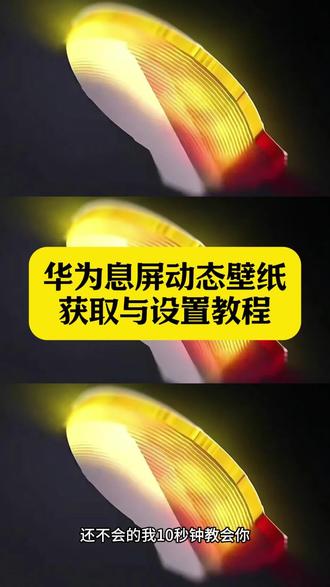 华为息屏动态壁纸
获取与设置教程

还不会的我10秒钟教会你